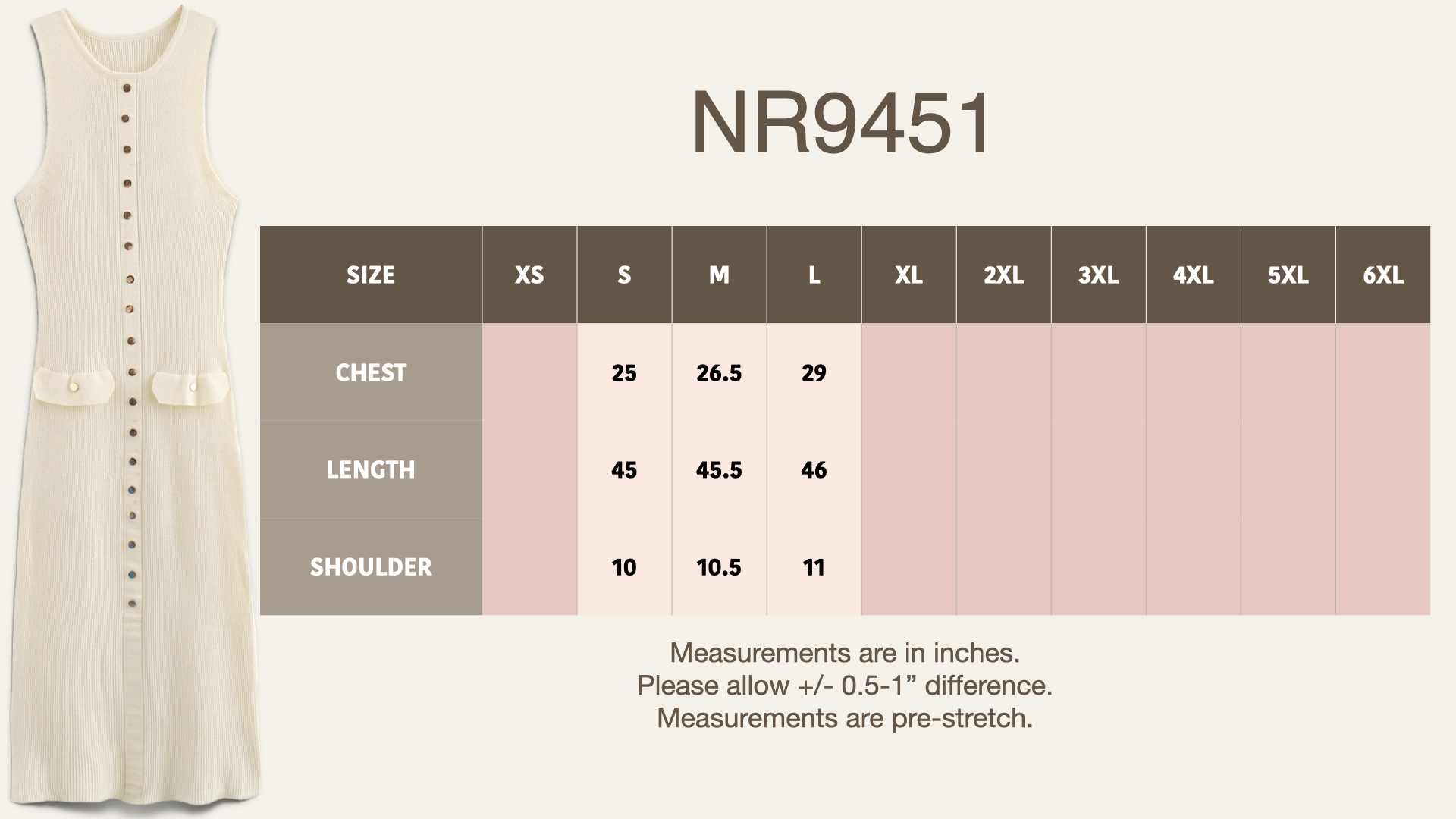 NR9451

| SIZE | XS | S | M | L | XL | 2XL | 3XL | 4XL | 5XL | 6XL |
|---|---|---|---|---|---|---|---|---|---|---|
| CHEST | | 25 | 26.5 | 29 | | | | | | |
| LENGTH | | 45 | 45.5 | 46 | | | | | | |
| SHOULDER | | 10 | 10.5 | 11 | | | | | | |

Measurements are in inches.
Please allow +/- 0.5-1” difference.
Measurements are pre-stretch.